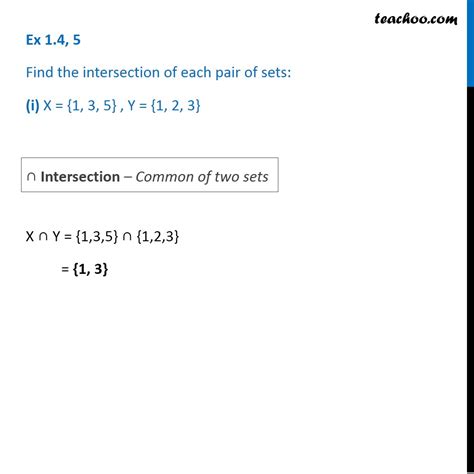 teachoo.com

Ex 1.4, 5

Find the intersection of each pair of sets:

(i) $X = \{1, 3, 5\}$ , $Y = \{1, 2, 3\}$

∩ Intersection – Common of two sets

$X \cap Y = \{1,3,5\} \cap \{1,2,3\}$

$= \{1, 3\}$